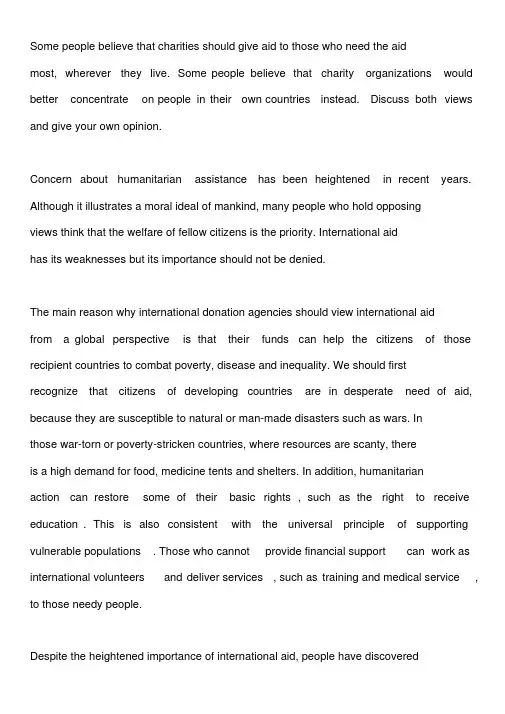 Some people believe that charities should give aid to those who need the aid most, wherever they live. Some people believe that charity organizations would better concentrate on people in their own countries instead. Discuss both views and give your own opinion.

Concern about humanitarian assistance has been heightened in recent years. Although it illustrates a moral ideal of mankind, many people who hold opposing views think that the welfare of fellow citizens is the priority. International aid has its weaknesses but its importance should not be denied.

The main reason why international donation agencies should view international aid from a global perspective is that their funds can help the citizens of those recipient countries to combat poverty, disease and inequality. We should first recognize that citizens of developing countries are in desperate need of aid, because they are susceptible to natural or man-made disasters such as wars. In those war-torn or poverty-stricken countries, where resources are scanty, there is a high demand for food, medicine tents and shelters. In addition, humanitarian action can restore some of their basic rights , such as the right to receive education . This is also consistent with the universal principle of supporting vulnerable populations . Those who cannot provide financial support can work as international volunteers and deliver services , such as training and medical service , to those needy people.

Despite the heightened importance of international aid, people have discovered